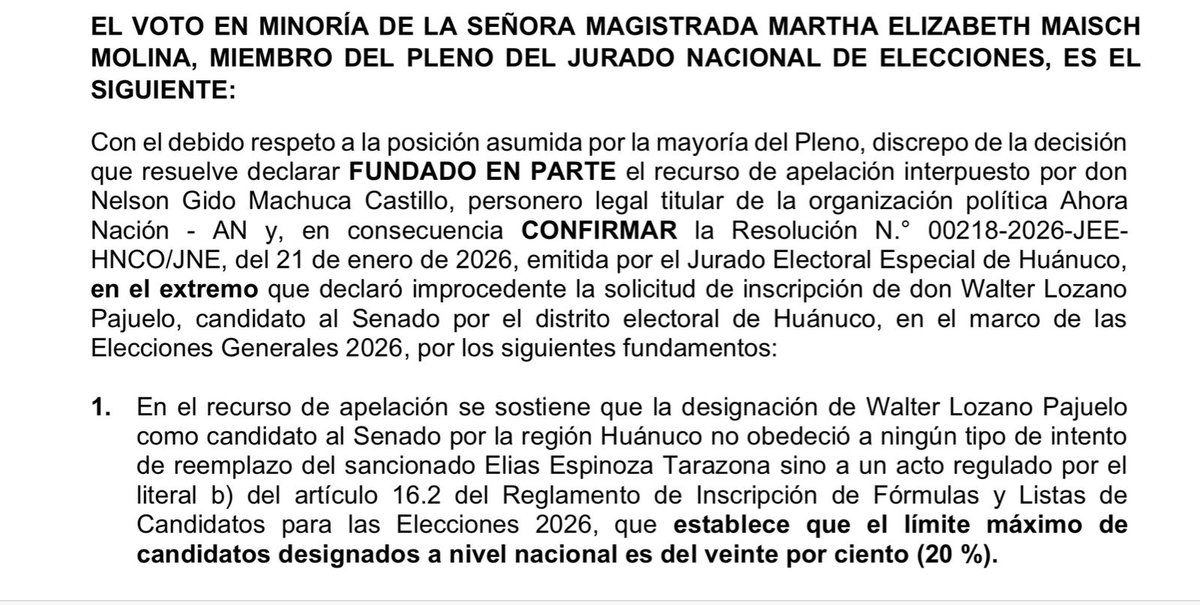 EL VOTO EN MINORÍA DE LA SEÑORA MAGISTRADA MARTHA ELIZABETH MAISCH MOLINA, MIEMBRO DEL PLENO DEL JURADO NACIONAL DE ELECCIONES, ES EL SIGUIENTE:

Con el debido respeto a la posición asumida por la mayoría del Pleno, discrepo de la decisión que resuelve declarar FUNDADO EN PARTE el recurso de apelación interpuesto por don Nelson Gido Machuca Castillo, personero legal titular de la organización política Ahora Nación - AN y, en consecuencia CONFIRMAR la Resolución N.° 00218-2026-JEE-HNCO/JNE, del 21 de enero de 2026, emitida por el Jurado Electoral Especial de Huánuco, en el extremo que declaró improcedente la solicitud de inscripción de don Walter Lozano Pajuelo, candidato al Senado por el distrito electoral de Huánuco, en el marco de las Elecciones Generales 2026, por los siguientes fundamentos:

1. En el recurso de apelación se sostiene que la designación de Walter Lozano Pajuelo como candidato al Senado por la región Huánuco no obedeció a ningún tipo de intento de reemplazo del sancionado Elias Espinoza Tarazona sino a un acto regulado por el literal b) del artículo 16.2 del Reglamento de Inscripción de Fórmulas y Listas de Candidatos para las Elecciones 2026, que establece que el límite máximo de candidatos designados a nivel nacional es del veinte por ciento (20 %).